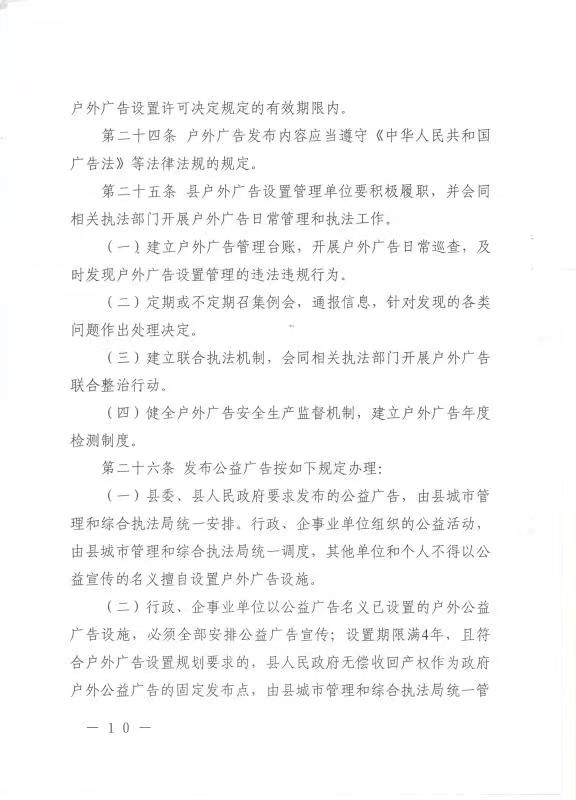 户外广告设置许可决定规定的有效期限内。

第二十四条 户外广告发布内容应当遵守《中华人民共和国广告法》等法律法规的规定。

第二十五条 县户外广告设置管理单位要积极履职，并会同相关执法部门开展户外广告日常管理和执法工作。

（一）建立户外广告管理台账，开展户外广告日常巡查，及时发现户外广告设置管理的违法违规行为。

（二）定期或不定期召集例会，通报信息，针对发现的各类问题作出处理决定。

（三）建立联合执法机制，会同相关执法部门开展户外广告联合整治行动。

（四）健全户外广告安全生产监督机制，建立户外广告年度检测制度。

第二十六条 发布公益广告按如下规定办理：

（一）县委、县人民政府要求发布的公益广告，由县城市管理和综合执法局统一安排。行政、企事业单位组织的公益活动，由县城市管理和综合执法局统一调度，其他单位和个人不得以公益宣传的名义擅自设置户外广告设施。

（二）行政、企事业单位以公益广告名义已设置的户外公益广告设施，必须全部安排公益广告宣传；设置期限满4年，且符合户外广告设置规划要求的，县人民政府无偿收回产权作为政府户外公益广告的固定发布点，由县城市管理和综合执法局统一管

— 10 —